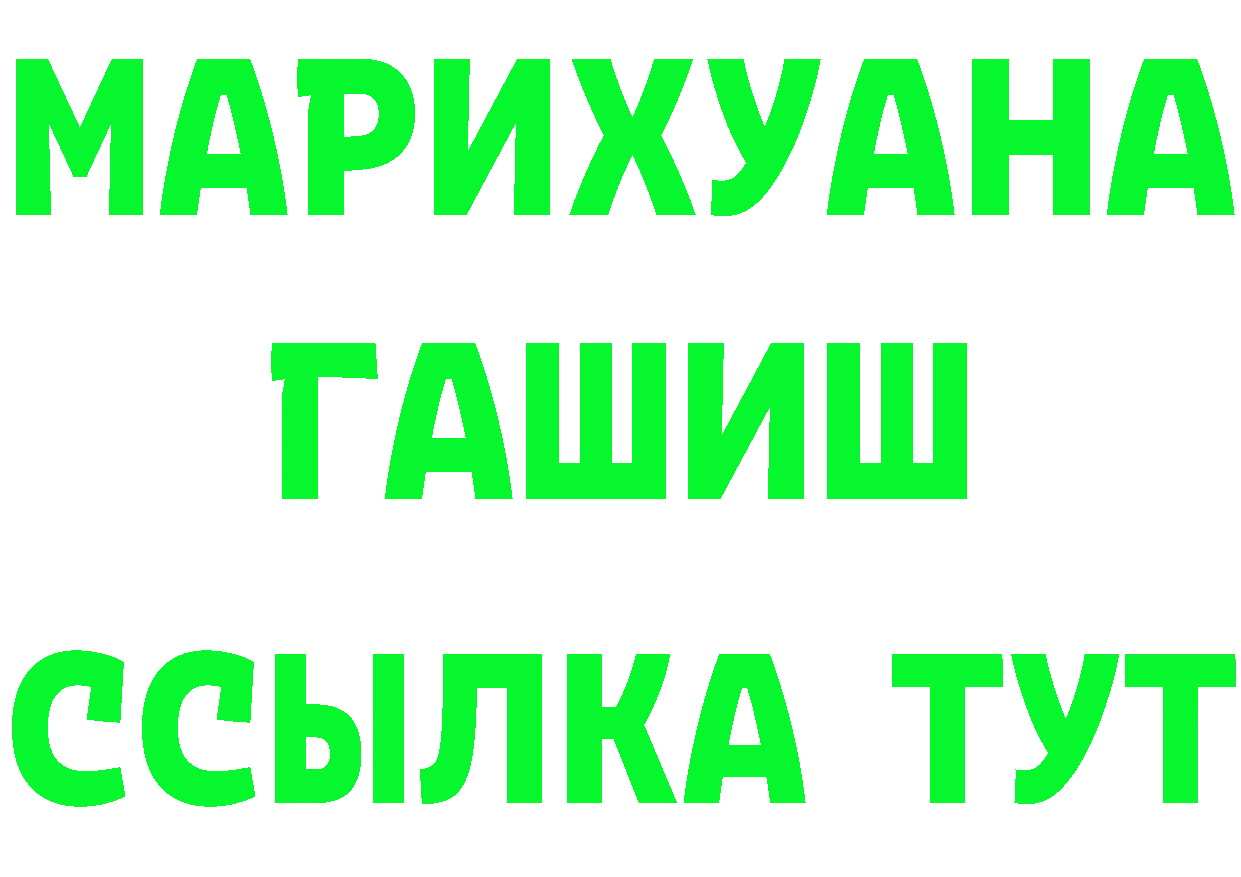 МАРИХУАНА
ГАШИШ
ССЫЛКА ТУТ